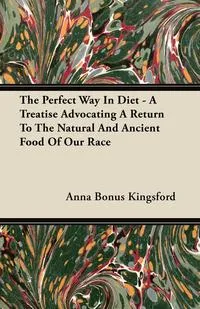 The Perfect Way In Diet - A Treatise Advocating A Return To The Natural And Ancient Food Of Our Race

Anna Bonus Kingsford